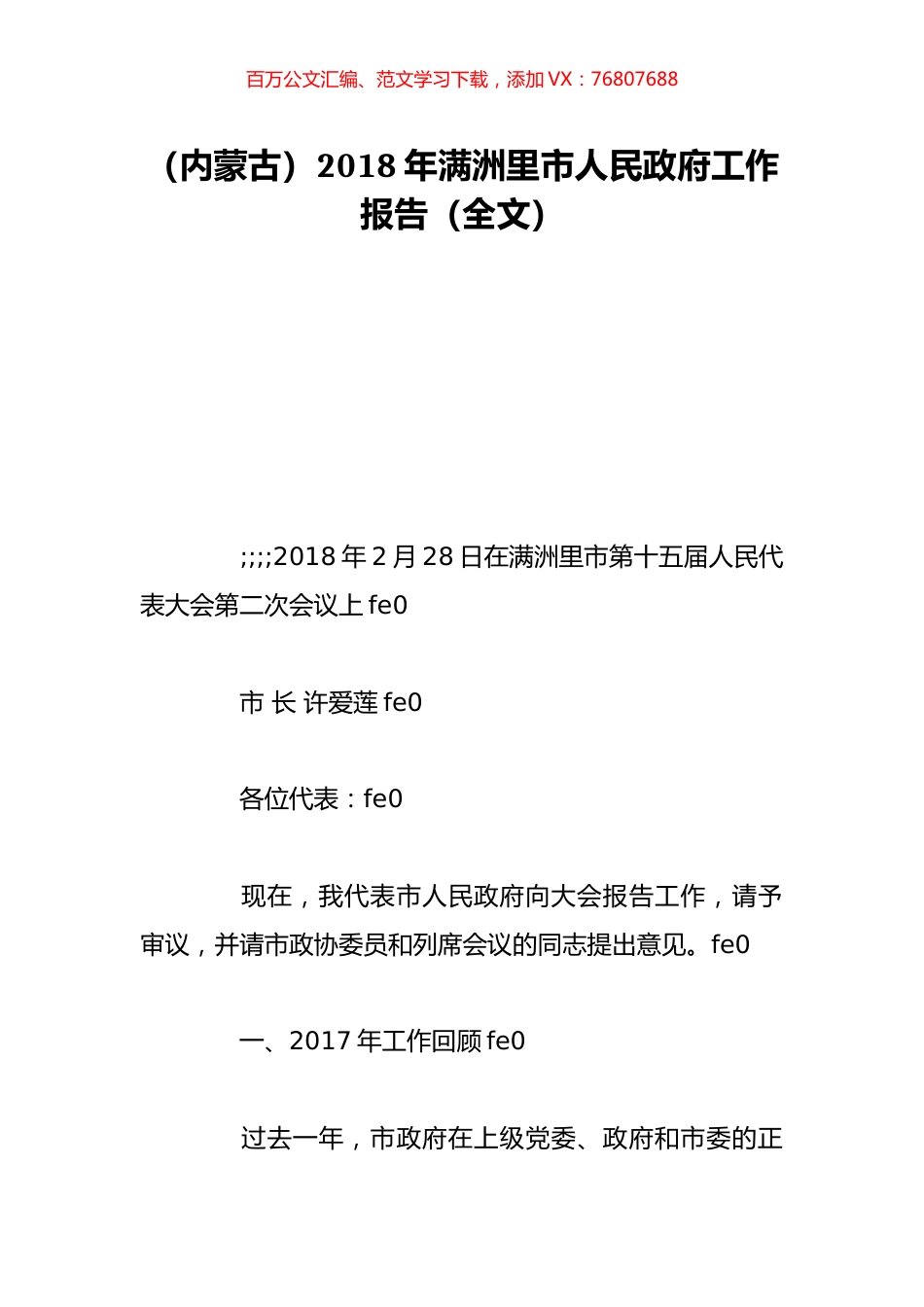 百万公文汇编、范文学习下载，添加 VX：76807688

（内蒙古）2018 年满洲里市人民政府工作报告（全文）

;;;;2018 年 2 月 28 日在满洲里市第十五届人民代表大会第二次会议上 fe0

市 长 许爱莲 fe0

各位代表：fe0

现在，我代表市人民政府向大会报告工作，请予审议，并请市政协委员和列席会议的同志提出意见。fe0

一、2017 年工作回顾 fe0

过去一年，市政府在上级党委、政府和市委的正